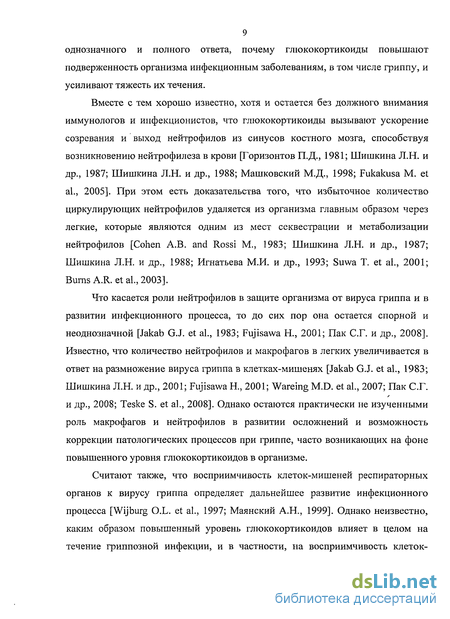 9

однозначного и полного ответа, почему глюкокортикоиды повышают подверженность организма инфекционным заболеваниям, в том числе гриппу, и усиливают тяжесть их течения.

Вместе с тем хорошо известно, хотя и остается без должного внимания иммунологов и инфекционистов, что глюкокортикоиды вызывают ускорение созревания и выход нейтрофилов из синусов костного мозга, способствуя возникновению нейтрофилеза в крови [Горизонтов П.Д., 1981; Шишкина Л.Н. и др., 1987; Шишкина Л.Н. и др., 1988; Машковский М.Д., 1998; Fukakusa M. et al., 2005]. При этом есть доказательства того, что избыточное количество циркулирующих нейтрофилов удаляется из организма главным образом через легкие, которые являются одним из мест секвестрации и метаболизации нейтрофилов [Cohen A.B. and Rossi M., 1983; Шишкина Л.Н. и др., 1987; Шишкина Л.Н. и др., 1988; Игнатьева М.И. и др., 1993; Suwa T. et al., 2001; Burns A.R. et al., 2003].

Что касается роли нейтрофилов в защите организма от вируса гриппа и в развитии инфекционного процесса, то до сих пор она остается спорной и неоднозначной [Jakab G.J. et al., 1983; Fujisawa H., 2001; Пак С.Г. и др., 2008]. Известно, что количество нейтрофилов и макрофагов в легких увеличивается в ответ на размножение вируса гриппа в клетках-мишенях [Jakab G.J. et al., 1983; Шишкина Л.Н. и др., 2001; Fujisawa H., 2001; Wareing M.D. et al., 2007; Пак С.Г. и др., 2008; Teske S. et al., 2008]. Однако остаются практически не изученными роль макрофагов и нейтрофилов в развитии осложнений и возможность коррекции патологических процессов при гриппе, часто возникающих на фоне повышенного уровня глюкокортикоидов в организме.

Считают также, что восприимчивость клеток-мишеней респираторных органов к вирусу гриппа определяет дальнейшее развитие инфекционного процесса [Wijburg O.L. et al., 1997; Маянский А.Н., 1999]. Однако неизвестно, каким образом повышенный уровень глюкокортикоидов влияет в целом на течение гриппозной инфекции, и в частности, на восприимчивость клеток-

dsLib.net
библиотека диссертаций